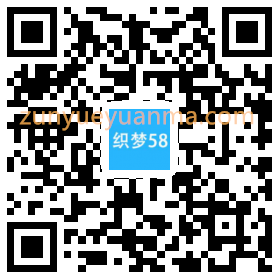 zunyueyuanma.com
织梦58